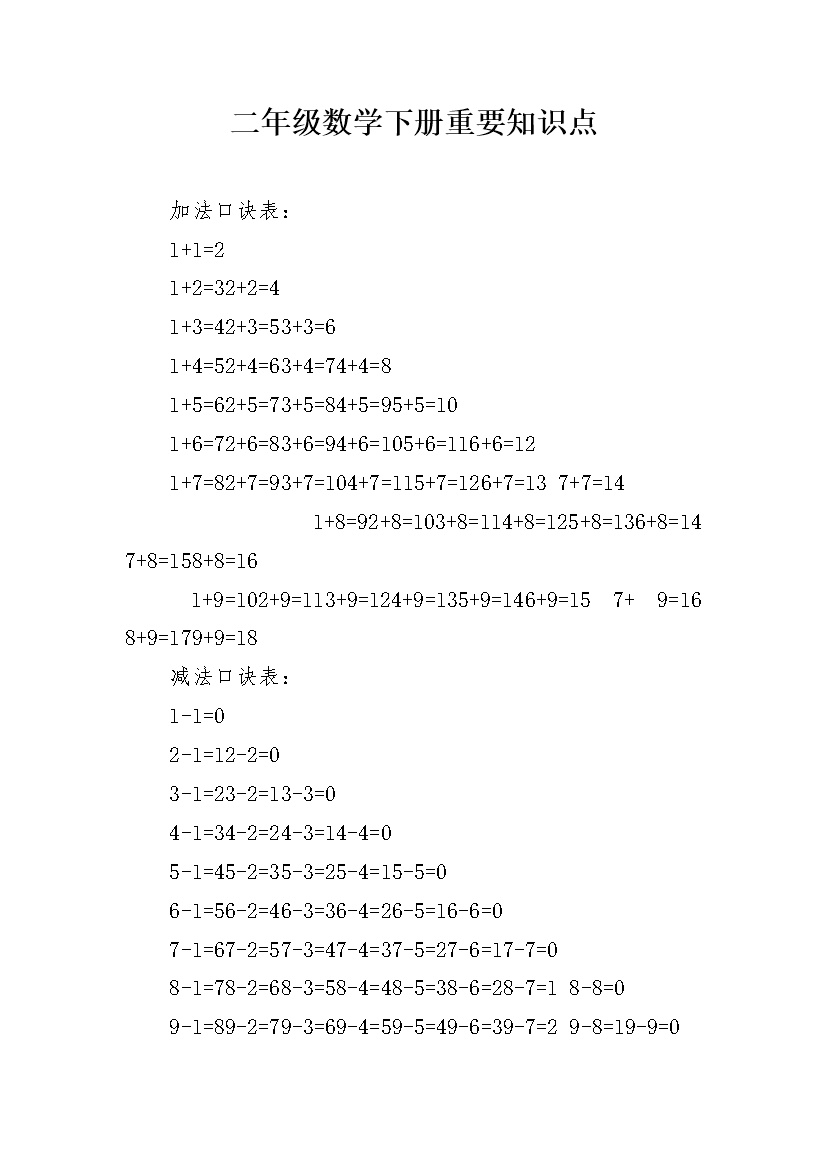 二年级数学下册重要知识点

加法口诀表：

1+1=2

1+2=32+2=4

1+3=42+3=53+3=6

1+4=52+4=63+4=74+4=8

1+5=62+5=73+5=84+5=95+5=10

1+6=72+6=83+6=94+6=105+6=116+6=12

1+7=82+7=93+7=104+7=115+7=126+7=13 7+7=14

1+8=92+8=103+8=114+8=125+8=136+8=14 7+8=158+8=16

1+9=102+9=113+9=124+9=135+9=146+9=15 7+ 9=16 8+9=179+9=18

减法口诀表：

1-1=0

2-1=12-2=0

3-1=23-2=13-3=0

4-1=34-2=24-3=14-4=0

5-1=45-2=35-3=25-4=15-5=0

6-1=56-2=46-3=36-4=26-5=16-6=0

7-1=67-2=57-3=47-4=37-5=27-6=17-7=0

8-1=78-2=68-3=58-4=48-5=38-6=28-7=1 8-8=0

9-1=89-2=79-3=69-4=59-5=49-6=39-7=2 9-8=19-9=0